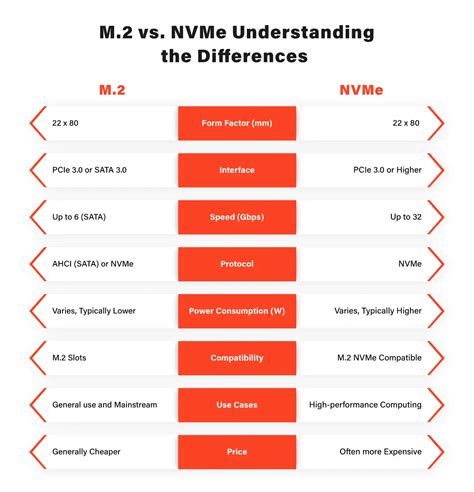 M.2 vs. NVMe Understanding the Differences

| M.2 | | NVMe |
|---|---|---|
| 22 x 80 | Form Factor (mm) | 22 x 80 |
| PCIe 3.0 or SATA 3.0 | Interface | PCIe 3.0 or Higher |
| Up to 6 (SATA) | Speed (Gbps) | Up to 32 |
| AHCI (SATA) or NVMe | Protocol | NVMe |
| Varies, Typically Lower | Power Consumption (W) | Varies, Typically Higher |
| M.2 Slots | Compatibility | M.2 NVMe Compatible |
| General use and Mainstream | Use Cases | High-performance Computing |
| Generally Cheaper | Price | Often more Expensive |